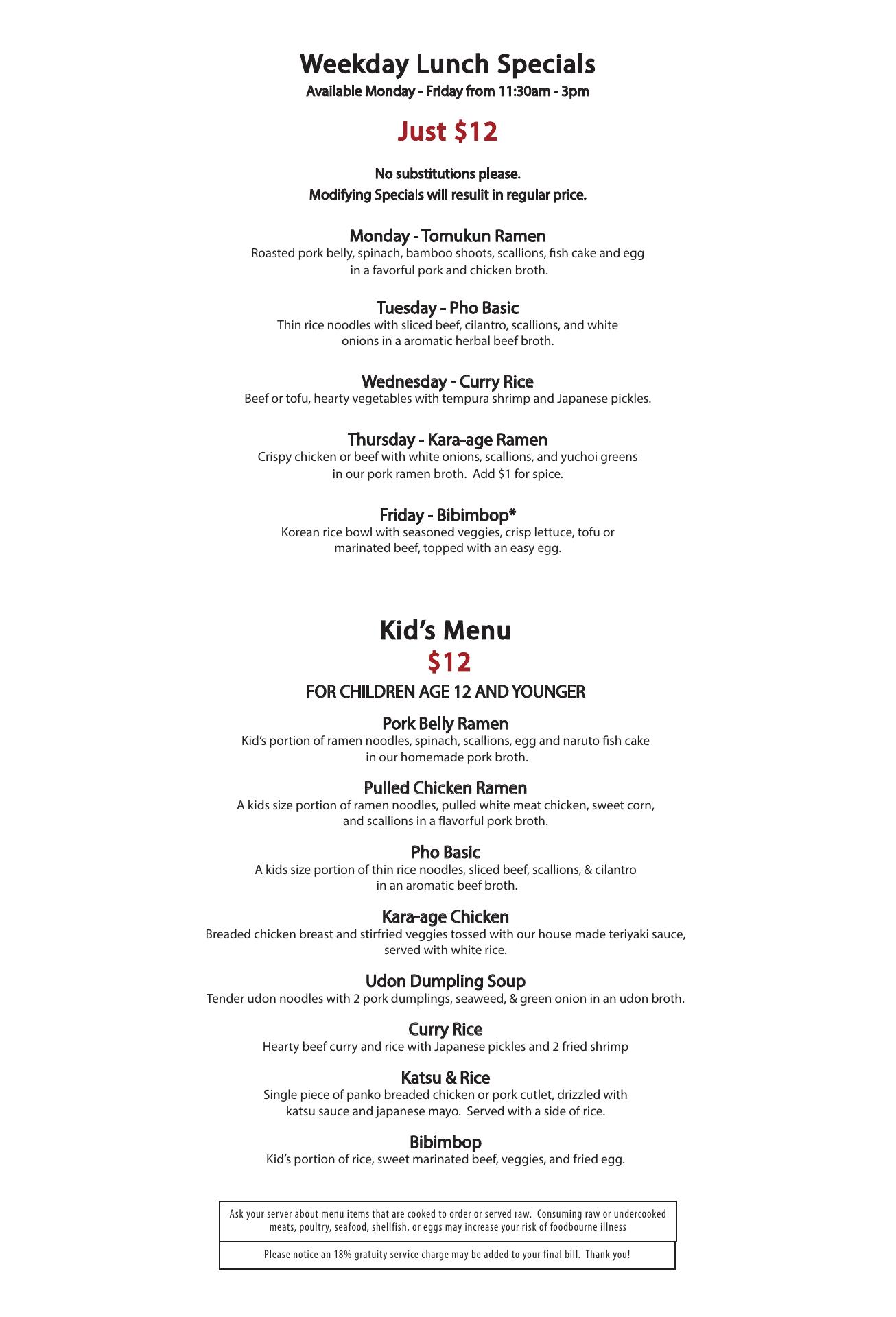 Weekday Lunch Specials
Available Monday - Friday from 11:30am - 3pm

Just $12

No substitutions please.
Modifying Specials will resulit in regular price.

Monday - Tomukun Ramen
Roasted pork belly, spinach, bamboo shoots, scallions, fish cake and egg in a favorful pork and chicken broth.

Tuesday - Pho Basic
Thin rice noodles with sliced beef, cilantro, scallions, and white onions in a aromatic herbal beef broth.

Wednesday - Curry Rice
Beef or tofu, hearty vegetables with tempura shrimp and Japanese pickles.

Thursday - Kara-age Ramen
Crispy chicken or beef with white onions, scallions, and yuchoi greens in our pork ramen broth. Add $1 for spice.

Friday - Bibimbop*
Korean rice bowl with seasoned veggies, crisp lettuce, tofu or marinated beef, topped with an easy egg.

Kid's Menu
$12
FOR CHILDREN AGE 12 AND YOUNGER

Pork Belly Ramen
Kid's portion of ramen noodles, spinach, scallions, egg and naruto fish cake in our homemade pork broth.

Pulled Chicken Ramen
A kids size portion of ramen noodles, pulled white meat chicken, sweet corn, and scallions in a flavorful pork broth.

Pho Basic
A kids size portion of thin rice noodles, sliced beef, scallions, & cilantro in an aromatic beef broth.

Kara-age Chicken
Breaded chicken breast and stirfried veggies tossed with our house made teriyaki sauce, served with white rice.

Udon Dumpling Soup
Tender udon noodles with 2 pork dumplings, seaweed, & green onion in an udon broth.

Curry Rice
Hearty beef curry and rice with Japanese pickles and 2 fried shrimp

Katsu & Rice
Single piece of panko breaded chicken or pork cutlet, drizzled with katsu sauce and japanese mayo. Served with a side of rice.

Bibimbop
Kid's portion of rice, sweet marinated beef, veggies, and fried egg.

Ask your server about menu items that are cooked to order or served raw. Consuming raw or undercooked meats, poultry, seafood, shellfish, or eggs may increase your risk of foodbourne illness

Please notice an 18% gratuity service charge may be added to your final bill. Thank you!